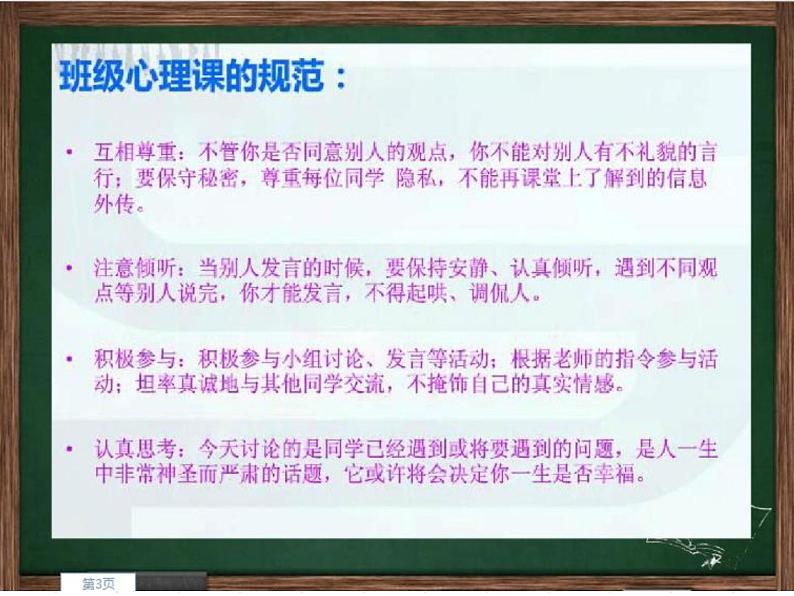 班级心理课的规范：

• 互相尊重：不管你是否同意别人的观点，你不能对别人有不礼貌的言行；要保守秘密，尊重每位同学 隐私，不能再课堂上了解到的信息外传。

• 注意倾听：当别人发言的时候，要保持安静、认真倾听，遇到不同观点等别人说完，你才能发言，不得起哄、调侃人。

• 积极参与：积极参与小组讨论、发言等活动；根据老师的指令参与活动；坦率真诚地与其他同学交流，不掩饰自己的真实情感。

• 认真思考：今天讨论的是同学已经遇到或将要遇到的问题，是人一生中非常神圣而严肃的话题，它或许将会决定你一生是否幸福。

第3页